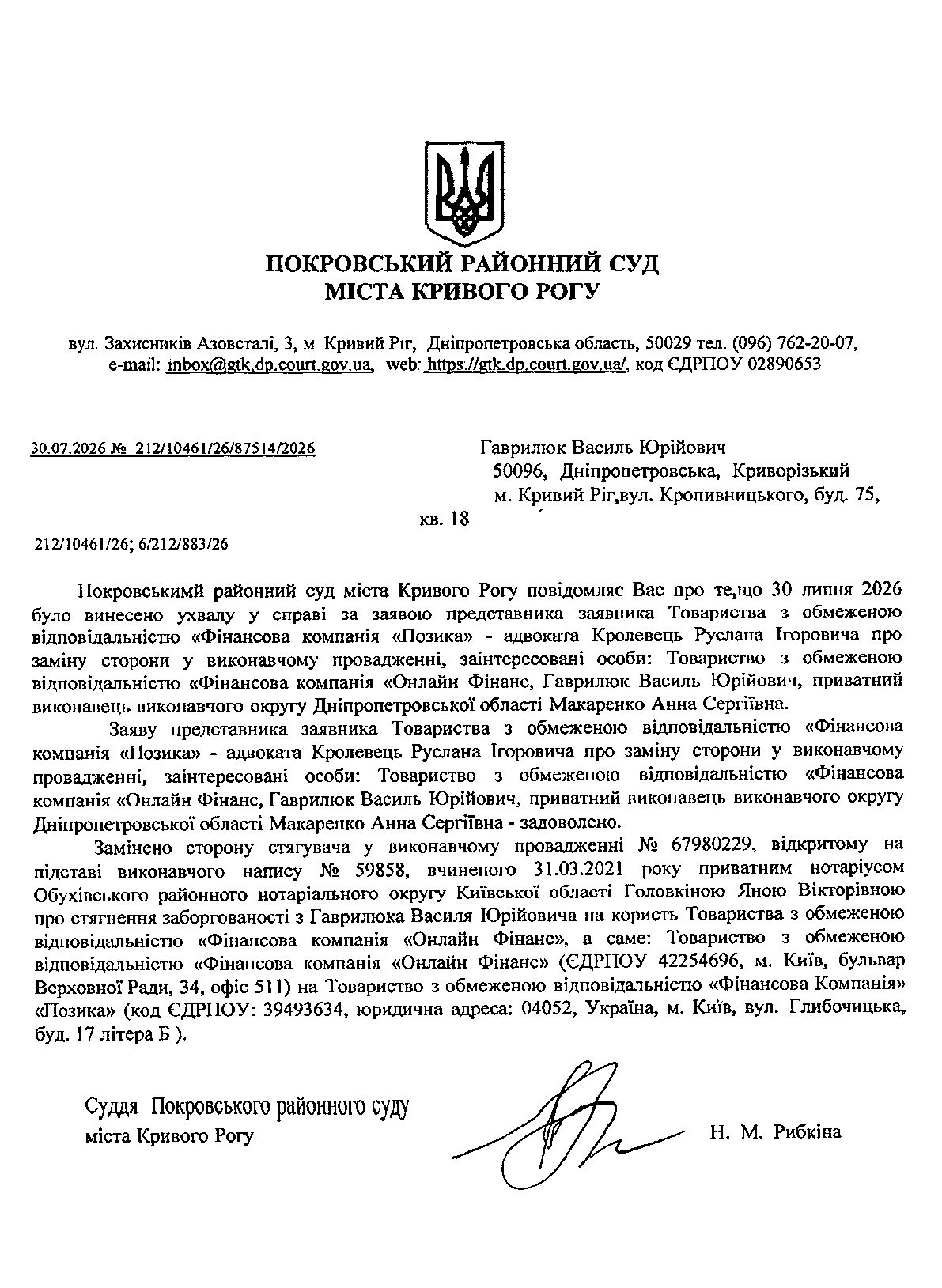 ПОКРОВСЬКИЙ РАЙОННИЙ СУД
МІСТА КРИВОГО РОГУ

вул. Захисників Азовсталі, 3, м. Кривий Ріг, Дніпропетровська область, 50029 тел. (096) 762-20-07, e-mail: inbox@gtk.dp.court.gov.ua, web: https://gtk.dp.court.gov.ua/, код ЄДРПОУ 02890653

30.07.2026 № 212/10461/26/87514/2026

Гаврилюк Василь Юрійович
50096, Дніпропетровська, Криворізький
м. Кривий Ріг,вул. Кропивницького, буд. 75,
кв. 18

212/10461/26; 6/212/883/26

Покровськимй районний суд міста Кривого Рогу повідомляє Вас про те,що 30 липня 2026 було винесено ухвалу у справі за заявою представника заявника Товариства з обмеженою відповідальністю «Фінансова компанія «Позика» - адвоката Кролевець Руслана Ігоровича про заміну сторони у виконавчому провадженні, заінтересовані особи: Товариство з обмеженою відповідальністю «Фінансова компанія «Онлайн Фінанс, Гаврилюк Василь Юрійович, приватний виконавець виконавчого округу Дніпропетровської області Макаренко Анна Сергіївна.

Заяву представника заявника Товариства з обмеженою відповідальністю «Фінансова компанія «Позика» - адвоката Кролевець Руслана Ігоровича про заміну сторони у виконавчому провадженні, заінтересовані особи: Товариство з обмеженою відповідальністю «Фінансова компанія «Онлайн Фінанс, Гаврилюк Василь Юрійович, приватний виконавець виконавчого округу Дніпропетровської області Макаренко Анна Сергіївна - задоволено.

Замінено сторону стягувача у виконавчому провадженні № 67980229, відкритому на підставі виконавчого напису № 59858, вчиненого 31.03.2021 року приватним нотаріусом Обухівського районного нотаріального округу Київської області Головкіною Яною Вікторівною про стягнення заборгованості з Гаврилюка Василя Юрійовича на користь Товариства з обмеженою відповідальністю «Фінансова компанія «Онлайн Фінанс», а саме: Товариство з обмеженою відповідальністю «Фінансова компанія «Онлайн Фінанс» (ЄДРПОУ 42254696, м. Київ, бульвар Верховної Ради, 34, офіс 511) на Товариство з обмеженою відповідальністю «Фінансова Компанія» «Позика» (код ЄДРПОУ: 39493634, юридична адреса: 04052, Україна, м. Київ, вул. Глибочицька, буд. 17 літера Б ).

Суддя Покровського районного суду
міста Кривого Рогу

Н. М. Рибкіна